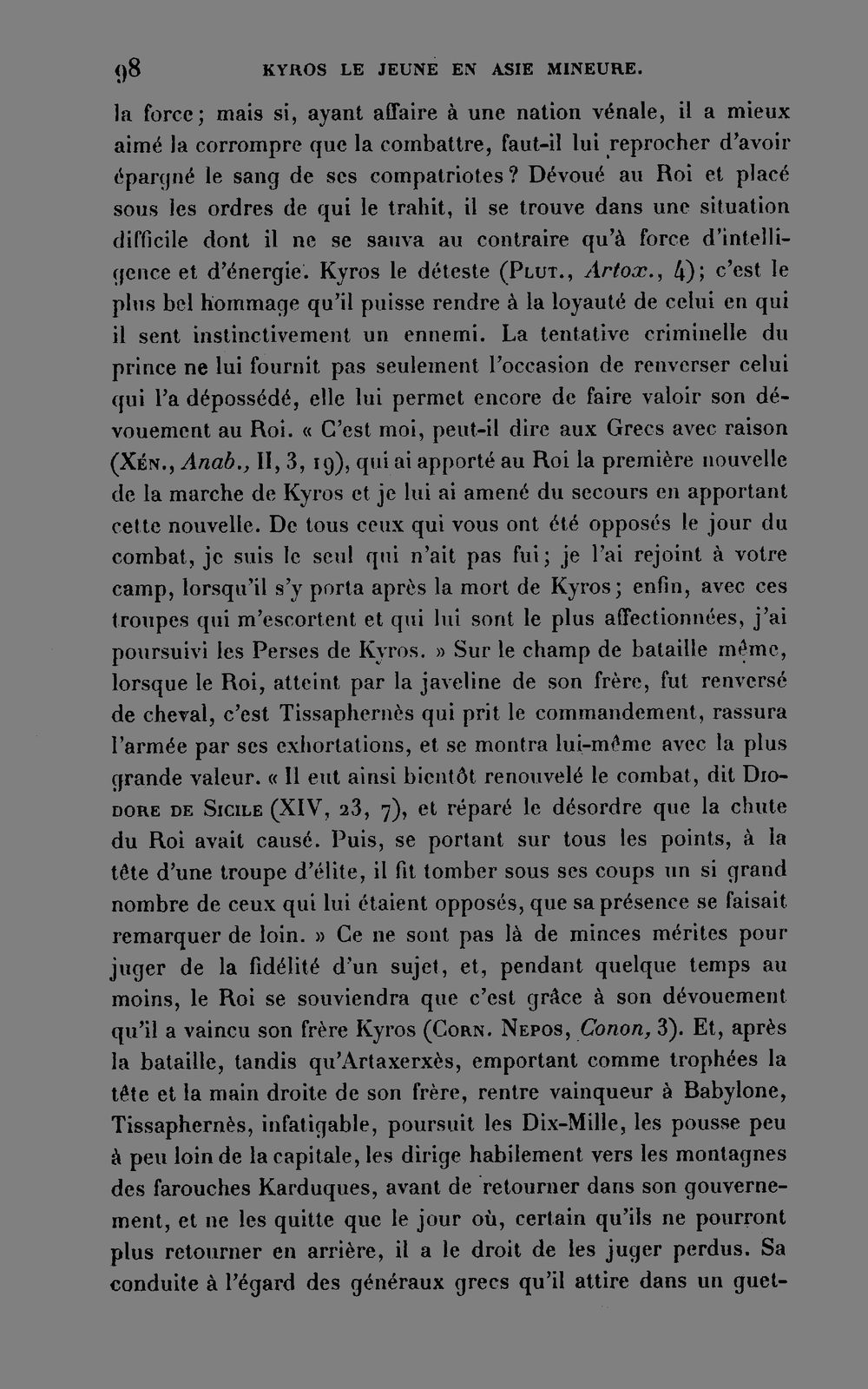 98 KYROS LE JEUNE EN ASIE MINEURE.

la force; mais si, ayant affaire à une nation vénale, il a mieux aimé la corrompre que la combattre, faut-il lui reprocher d'avoir épargné le sang de ses compatriotes? Dévoué au Roi et placé sous les ordres de qui le trahit, il se trouve dans une situation difficile dont il ne se sauva au contraire qu'à force d'intelligence et d'énergie. Kyros le déteste (Plut., Artox., 4); c'est le plus bel hommage qu'il puisse rendre à la loyauté de celui en qui il sent instinctivement un ennemi. La tentative criminelle du prince ne lui fournit pas seulement l'occasion de renverser celui qui l'a dépossédé, elle lui permet encore de faire valoir son dévouement au Roi. « C'est moi, peut-il dire aux Grecs avec raison (Xén., Anab., II, 3, 19), qui ai apporté au Roi la première nouvelle de la marche de Kyros et je lui ai amené du secours en apportant cette nouvelle. De tous ceux qui vous ont été opposés le jour du combat, je suis le seul qui n'ait pas fui; je l'ai rejoint à votre camp, lorsqu'il s'y porta après la mort de Kyros; enfin, avec ces troupes qui m'escortent et qui lui sont le plus affectionnées, j'ai poursuivi les Perses de Kyros. » Sur le champ de bataille même, lorsque le Roi, atteint par la javeline de son frère, fut renversé de cheval, c'est Tissaphernès qui prit le commandement, rassura l'armée par ses exhortations, et se montra lui-même avec la plus grande valeur. « Il eut ainsi bientôt renouvelé le combat, dit Diodore de Sicile (XIV, 23, 7), et réparé le désordre que la chute du Roi avait causé. Puis, se portant sur tous les points, à la tête d'une troupe d'élite, il fit tomber sous ses coups un si grand nombre de ceux qui lui étaient opposés, que sa présence se faisait remarquer de loin. » Ce ne sont pas là de minces mérites pour juger de la fidélité d'un sujet, et, pendant quelque temps au moins, le Roi se souviendra que c'est grâce à son dévouement qu'il a vaincu son frère Kyros (Corn. Nepos, Conon, 3). Et, après la bataille, tandis qu'Artaxerxès, emportant comme trophées la tête et la main droite de son frère, rentre vainqueur à Babylone, Tissaphernès, infatigable, poursuit les Dix-Mille, les pousse peu à peu loin de la capitale, les dirige habilement vers les montagnes des farouches Karduques, avant de retourner dans son gouvernement, et ne les quitte que le jour où, certain qu'ils ne pourront plus retourner en arrière, il a le droit de les juger perdus. Sa conduite à l'égard des généraux grecs qu'il attire dans un guet-